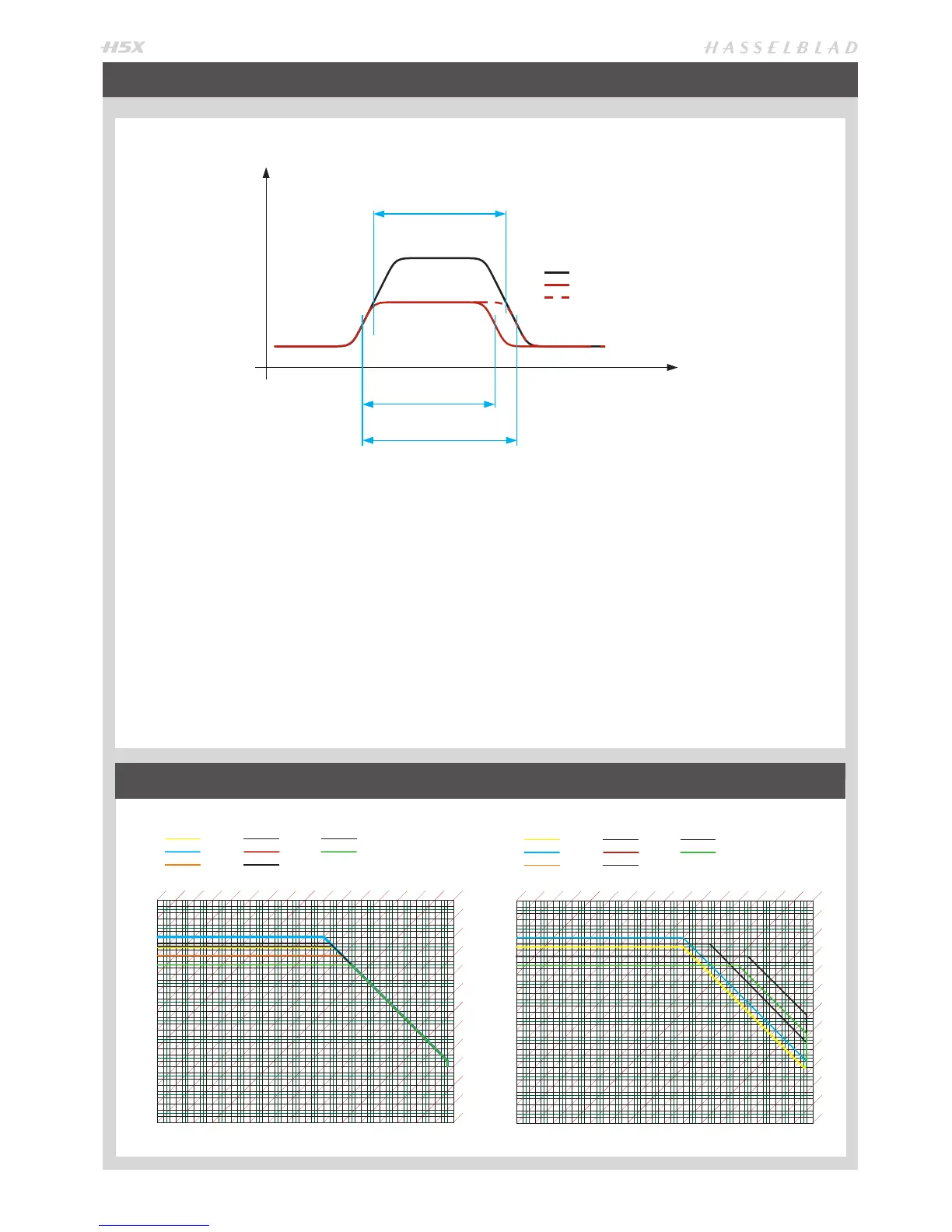 H5X

HASSELBLAD